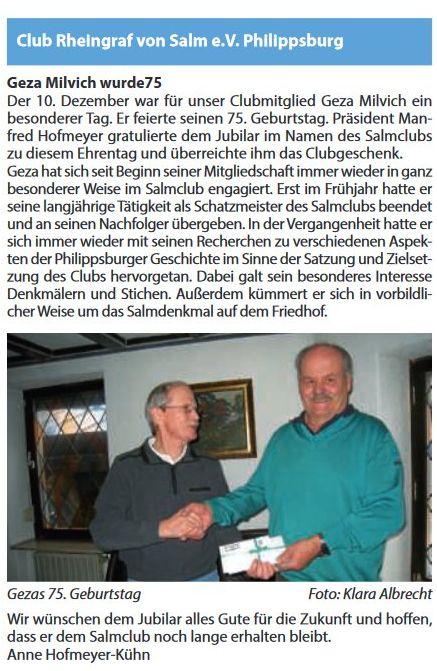 Club Rheingraf von Salm e.V. Philippsburg

Geza Milvich wurde75
Der 10. Dezember war für unser Clubmitglied Geza Milvich ein besonderer Tag. Er feierte seinen 75. Geburtstag. Präsident Manfred Hofmeyer gratulierte dem Jubilar im Namen des Salmclubs zu diesem Ehrentag und überreichte ihm das Clubgeschenk.
Geza hat sich seit Beginn seiner Mitgliedschaft immer wieder in ganz besonderer Weise im Salmclub engagiert. Erst im Frühjahr hatte er seine langjährige Tätigkeit als Schatzmeister des Salmclubs beendet und an seinen Nachfolger übergeben. In der Vergangenheit hatte er sich immer wieder mit seinen Recherchen zu verschiedenen Aspekten der Philippsburger Geschichte im Sinne der Satzung und Zielsetzung des Clubs hervorgetan. Dabei galt sein besonderes Interesse Denkmälern und Stichen. Außerdem kümmert er sich in vorbildlicher Weise um das Salmdenkmal auf dem Friedhof.

Gezas 75. Geburtstag
Foto: Klara Albrecht

Wir wünschen dem Jubilar alles Gute für die Zukunft und hoffen, dass er dem Salmclub noch lange erhalten bleibt.
Anne Hofmeyer-Kühn